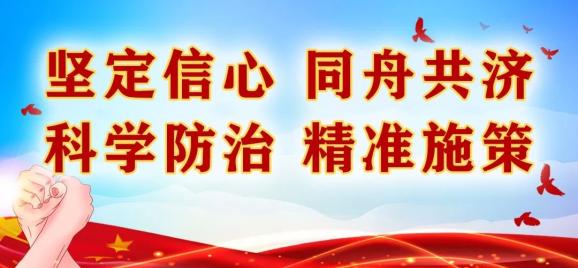 坚定信心 同舟共济
科学防治 精准施策